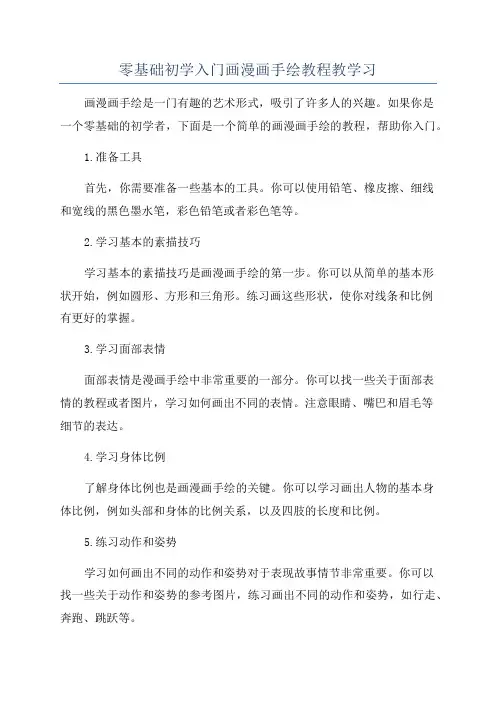 零基础初学入门画漫画手绘教程教学习

画漫画手绘是一门有趣的艺术形式，吸引了许多人的兴趣。如果你是一个零基础的初学者，下面是一个简单的画漫画手绘的教程，帮助你入门。

1.准备工具

首先，你需要准备一些基本的工具。你可以使用铅笔、橡皮擦、细线和宽线的黑色墨水笔，彩色铅笔或者彩色笔等。

2.学习基本的素描技巧

学习基本的素描技巧是画漫画手绘的第一步。你可以从简单的基本形状开始，例如圆形、方形和三角形。练习画这些形状，使你对线条和比例有更好的掌握。

3.学习面部表情

面部表情是漫画手绘中非常重要的一部分。你可以找一些关于面部表情的教程或者图片，学习如何画出不同的表情。注意眼睛、嘴巴和眉毛等细节的表达。

4.学习身体比例

了解身体比例也是画漫画手绘的关键。你可以学习画出人物的基本身体比例，例如头部和身体的比例关系，以及四肢的长度和比例。

5.练习动作和姿势

学习如何画出不同的动作和姿势对于表现故事情节非常重要。你可以找一些关于动作和姿势的参考图片，练习画出不同的动作和姿势，如行走、奔跑、跳跃等。